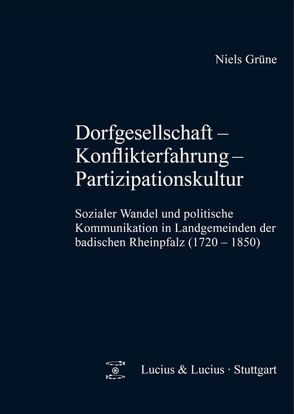 Niels Grüne

Dorfgesellschaft – Konflikterfahrung – Partizipationskultur

Sozialer Wandel und politische Kommunikation in Landgemeinden der badischen Rheinpfalz (1720 – 1850)

Lucius & Lucius · Stuttgart